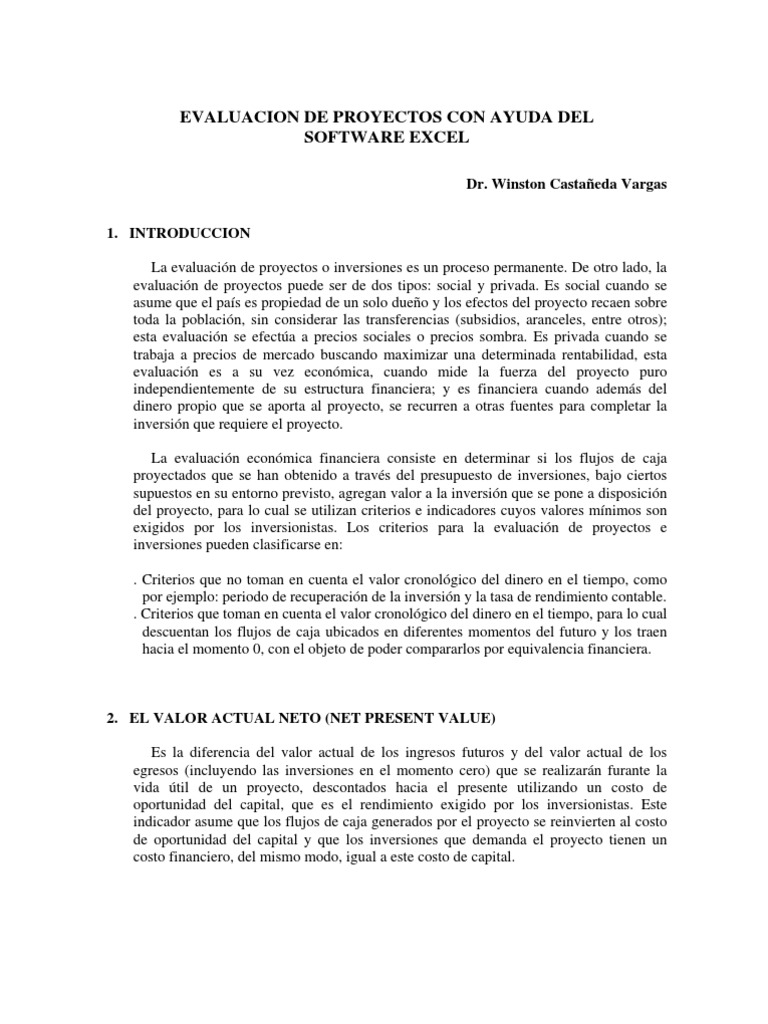 EVALUACION DE PROYECTOS CON AYUDA DEL SOFTWARE EXCEL

Dr. Winston Castañeda Vargas

1. INTRODUCCION

La evaluación de proyectos o inversiones es un proceso permanente. De otro lado, la evaluación de proyectos puede ser de dos tipos: social y privada. Es social cuando se asume que el país es propiedad de un solo dueño y los efectos del proyecto recaen sobre toda la población, sin considerar las transferencias (subsidios, aranceles, entre otros); esta evaluación se efectúa a precios sociales o precios sombra. Es privada cuando se trabaja a precios de mercado buscando maximizar una determinada rentabilidad, esta evaluación es a su vez económica, cuando mide la fuerza del proyecto puro independientemente de su estructura financiera; y es financiera cuando además del dinero propio que se aporta al proyecto, se recurren a otras fuentes para completar la inversión que requiere el proyecto.

La evaluación económica financiera consiste en determinar si los flujos de caja proyectados que se han obtenido a través del presupuesto de inversiones, bajo ciertos supuestos en su entorno previsto, agregan valor a la inversión que se pone a disposición del proyecto, para lo cual se utilizan criterios e indicadores cuyos valores mínimos son exigidos por los inversionistas. Los criterios para la evaluación de proyectos e inversiones pueden clasificarse en:

. Criterios que no toman en cuenta el valor cronológico del dinero en el tiempo, como por ejemplo: periodo de recuperación de la inversión y la tasa de rendimiento contable.
. Criterios que toman en cuenta el valor cronológico del dinero en el tiempo, para lo cual descuentan los flujos de caja ubicados en diferentes momentos del futuro y los traen hacia el momento 0, con el objeto de poder compararlos por equivalencia financiera.

2. EL VALOR ACTUAL NETO (NET PRESENT VALUE)

Es la diferencia del valor actual de los ingresos futuros y del valor actual de los egresos (incluyendo las inversiones en el momento cero) que se realizarán furante la vida útil de un proyecto, descontados hacia el presente utilizando un costo de oportunidad del capital, que es el rendimiento exigido por los inversionistas. Este indicador asume que los flujos de caja generados por el proyecto se reinvierten al costo de oportunidad del capital y que los inversiones que demanda el proyecto tienen un costo financiero, del mismo modo, igual a este costo de capital.